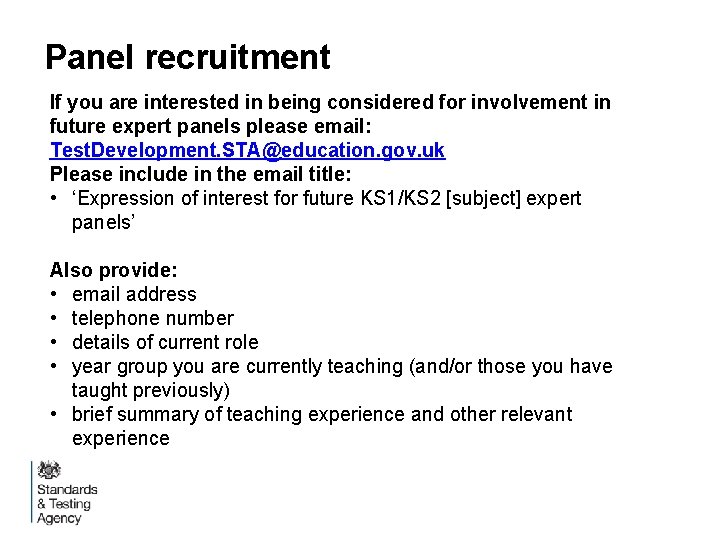 Panel recruitment

If you are interested in being considered for involvement in future expert panels please email:
TestDevelopment.STA@education.gov.uk
Please include in the email title:
• 'Expression of interest for future KS1/KS2 [subject] expert panels'

Also provide:
• email address
• telephone number
• details of current role
• year group you are currently teaching (and/or those you have taught previously)
• brief summary of teaching experience and other relevant experience

Standards
& Testing
Agency